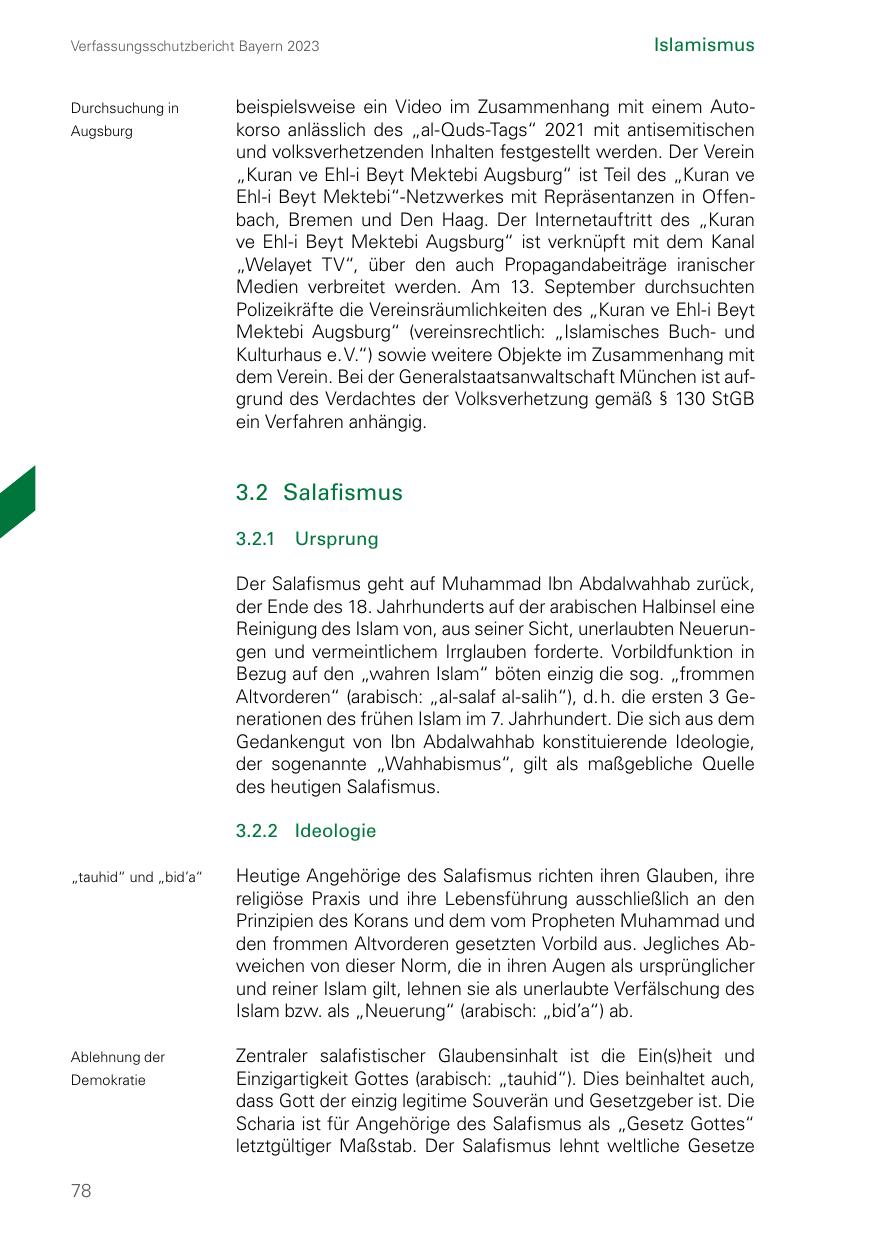 Verfassungsschutzbericht Bayern 2023

Islamismus

Durchsuchung in Augsburg

beispielsweise ein Video im Zusammenhang mit einem Autokorso anlässlich des „al-Quds-Tags“ 2021 mit antisemitischen und volksverhetzenden Inhalten festgestellt werden. Der Verein „Kuran ve Ehl-i Beyt Mektebi Augsburg“ ist Teil des „Kuran ve Ehl-i Beyt Mektebi“-Netzwerkes mit Repräsentanzen in Offenbach, Bremen und Den Haag. Der Internetauftritt des „Kuran ve Ehl-i Beyt Mektebi Augsburg“ ist verknüpft mit dem Kanal „Welayet TV“, über den auch Propagandabeiträge iranischer Medien verbreitet werden. Am 13. September durchsuchten Polizeikräfte die Vereinsräumlichkeiten des „Kuran ve Ehl-i Beyt Mektebi Augsburg“ (vereinsrechtlich: „Islamisches Buch- und Kulturhaus e. V.“) sowie weitere Objekte im Zusammenhang mit dem Verein. Bei der Generalstaatsanwaltschaft München ist aufgrund des Verdachtes der Volksverhetzung gemäß § 130 StGB ein Verfahren anhängig.

3.2 Salafismus

3.2.1 Ursprung

Der Salafismus geht auf Muhammad Ibn Abdalwahhab zurück, der Ende des 18. Jahrhunderts auf der arabischen Halbinsel eine Reinigung des Islam von, aus seiner Sicht, unerlaubten Neuerungen und vermeintlichem Irrglauben forderte. Vorbildfunktion in Bezug auf den „wahren Islam“ böten einzig die sog. „frommen Altvorderen“ (arabisch: „al-salaf al-salih“), d. h. die ersten 3 Generationen des frühen Islam im 7. Jahrhundert. Die sich aus dem Gedankengut von Ibn Abdalwahhab konstituierende Ideologie, der sogenannte „Wahhabismus“, gilt als maßgebliche Quelle des heutigen Salafismus.

3.2.2 Ideologie

„tauhid“ und „bid’a“

Heutige Angehörige des Salafismus richten ihren Glauben, ihre religiöse Praxis und ihre Lebensführung ausschließlich an den Prinzipien des Korans und dem vom Propheten Muhammad und den frommen Altvorderen gesetzten Vorbild aus. Jegliches Abweichen von dieser Norm, die in ihren Augen als ursprünglicher und reiner Islam gilt, lehnen sie als unerlaubte Verfälschung des Islam bzw. als „Neuerung“ (arabisch: „bid’a“) ab.

Ablehnung der Demokratie

Zentraler salafistischer Glaubensinhalt ist die Ein(s)heit und Einzigartigkeit Gottes (arabisch: „tauhid“). Dies beinhaltet auch, dass Gott der einzig legitime Souverän und Gesetzgeber ist. Die Scharia ist für Angehörige des Salafismus als „Gesetz Gottes“ letztgültiger Maßstab. Der Salafismus lehnt weltliche Gesetze

78